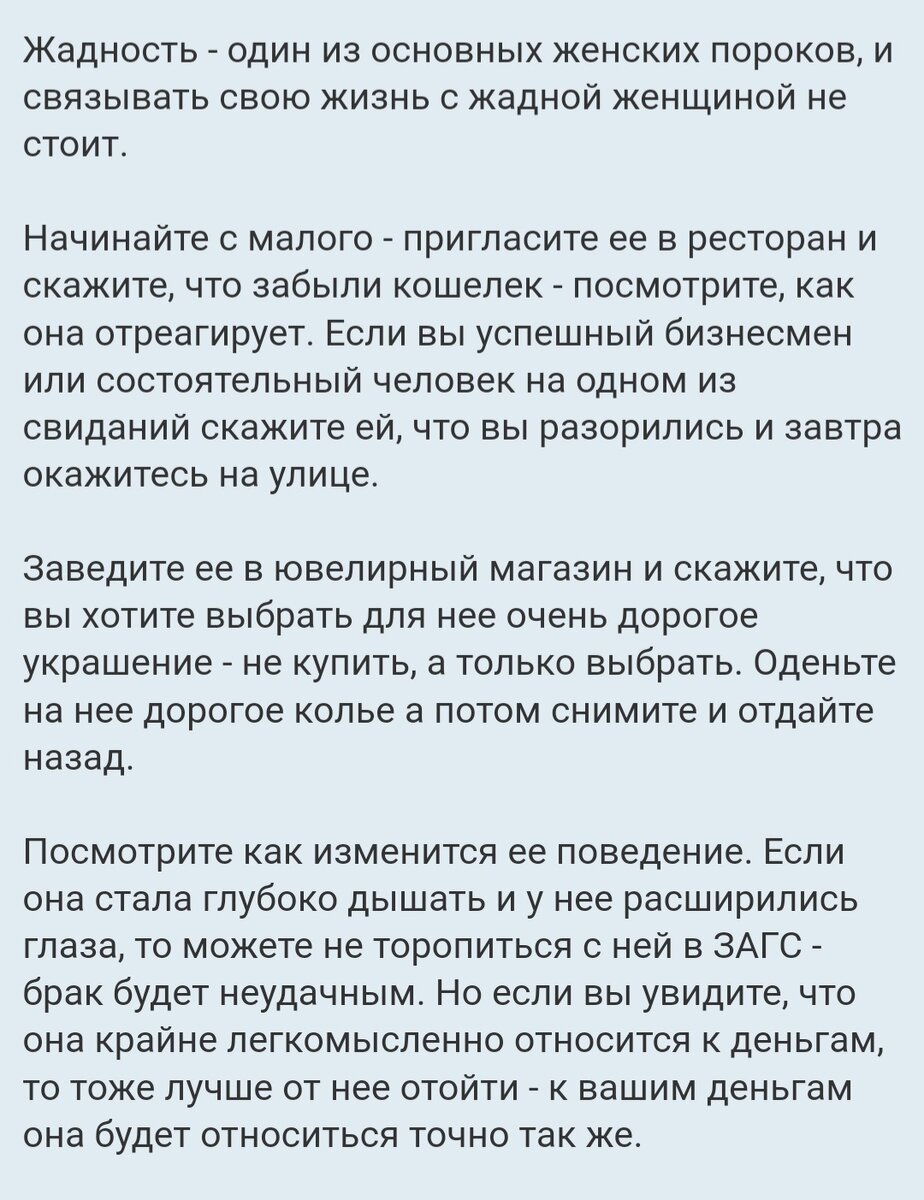 Жадность - один из основных женских пороков, и связывать свою жизнь с жадной женщиной не стоит.

Начинайте с малого - пригласите ее в ресторан и скажите, что забыли кошелек - посмотрите, как она отреагирует. Если вы успешный бизнесмен или состоятельный человек на одном из свиданий скажите ей, что вы разорились и завтра окажитесь на улице.

Заведите ее в ювелирный магазин и скажите, что вы хотите выбрать для нее очень дорогое украшение - не купить, а только выбрать. Оденьте на нее дорогое колье а потом снимите и отдайте назад.

Посмотрите как изменится ее поведение. Если она стала глубоко дышать и у нее расширились глаза, то можете не торопиться с ней в ЗАГС - брак будет неудачным. Но если вы увидите, что она крайне легкомысленно относится к деньгам, то тоже лучше от нее отойти - к вашим деньгам она будет относиться точно так же.